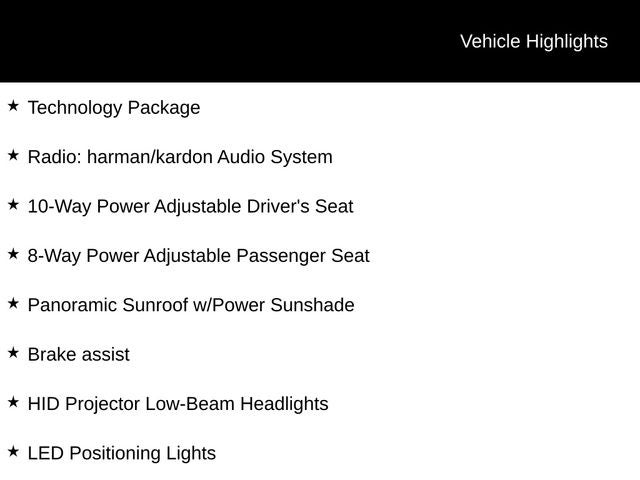 Vehicle Highlights

★ Technology Package

★ Radio: harman/kardon Audio System

★ 10-Way Power Adjustable Driver's Seat

★ 8-Way Power Adjustable Passenger Seat

★ Panoramic Sunroof w/Power Sunshade

★ Brake assist

★ HID Projector Low-Beam Headlights

★ LED Positioning Lights